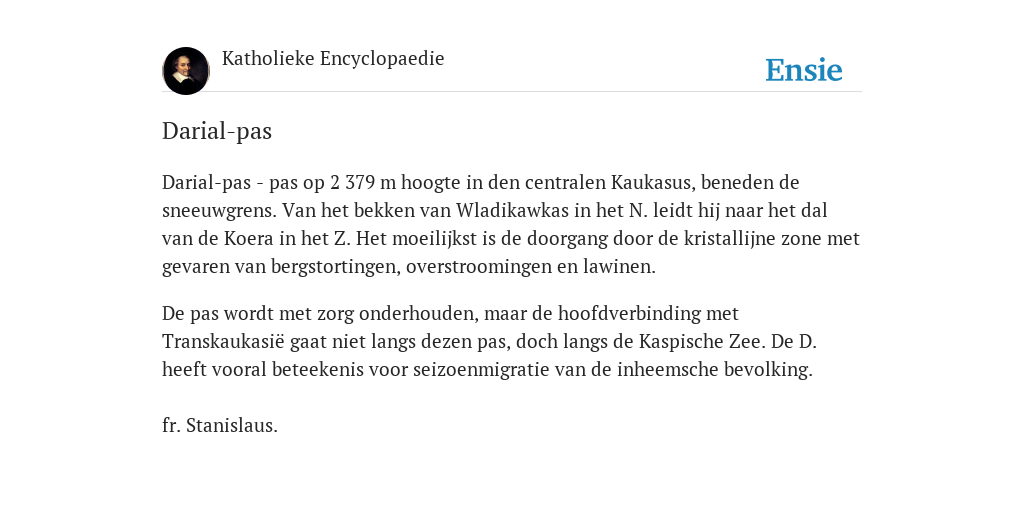 Katholieke Encyclopaedie

Ensie

Darial-pas

Darial-pas - pas op 2 379 m hoogte in den centralen Kaukasus, beneden de sneeuwgrens. Van het bekken van Wladikawkas in het N. leidt hij naar het dal van de Koera in het Z. Het moeilijkst is de doorgang door de kristallijne zone met gevaren van bergstortingen, overstroomingen en lawinen.

De pas wordt met zorg onderhouden, maar de hoofdverbinding met Transkaukasië gaat niet langs dezen pas, doch langs de Kaspische Zee. De D. heeft vooral beteekenis voor seizoenmigratie van de inheemsche bevolking.

fr. Stanislaus.